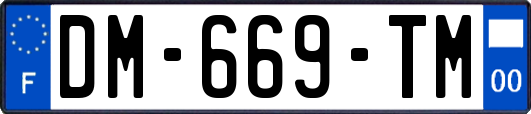 F

DM-669-TM

00